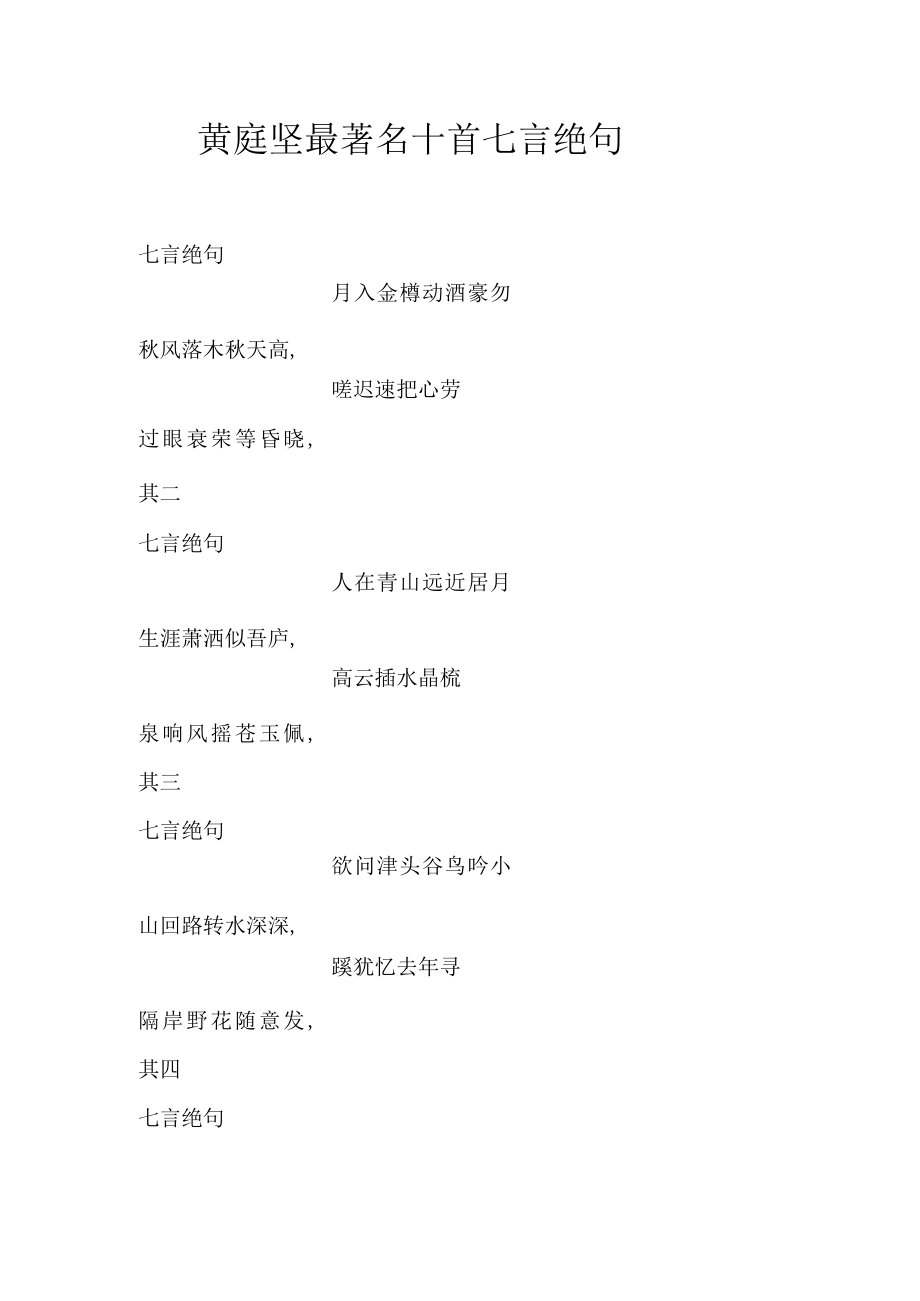 黄庭坚最著名十首七言绝句

七言绝句

月入金樽动酒豪勿

秋风落木秋天高,

嗟迟速把心劳

过眼衰荣等昏晓,

其二

七言绝句

人在青山远近居月

生涯萧洒似吾庐,

高云插水晶梳

泉响风摇苍玉佩,

其三

七言绝句

欲问津头谷鸟吟小

山回路转水深深,

蹊犹忆去年寻

隔岸野花随意发,

其四

七言绝句